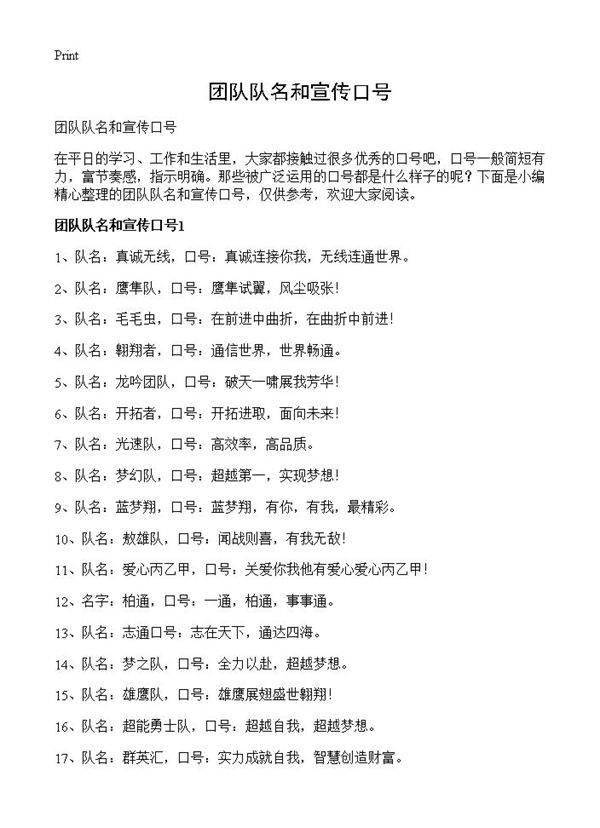 Print

团队队名和宣传口号

团队队名和宣传口号

在平日的学习、工作和生活里，大家都接触过很多优秀的口号吧，口号一般简短有力，富节奏感，指示明确。那些被广泛运用的口号都是什么样子的呢？下面是小编精心整理的团队队名和宣传口号，仅供参考，欢迎大家阅读。

团队队名和宣传口号1

1、队名：真诚无线，口号：真诚连接你我，无线连通世界。

2、队名：鹰隼队，口号：鹰隼试翼，风尘吸张！

3、队名：毛毛虫，口号：在前进中曲折，在曲折中前进！

4、队名：翱翔者，口号：通信世界，世界畅通。

5、队名：龙吟团队，口号：破天一啸展我芳华！

6、队名：开拓者，口号：开拓进取，面向未来！

7、队名：光速队，口号：高效率，高品质。

8、队名：梦幻队，口号：超越第一，实现梦想！

9、队名：蓝梦翔，口号：蓝梦翔，有你，有我，最精彩。

10、队名：敖雄队，口号：闻战则喜，有我无敌！

11、队名：爱心丙乙甲，口号：关爱你我他有爱心爱心丙乙甲！

12、名字：柏通，口号：一通，柏通，事事通。

13、队名：志通口号：志在天下，通达四海。

14、队名：梦之队，口号：全力以赴，超越梦想。

15、队名：雄鹰队，口号：雄鹰展翅盛世翱翔！

16、队名：超能勇士队，口号：超越自我，超越梦想。

17、队名：群英汇，口号：实力成就自我，智慧创造财富。